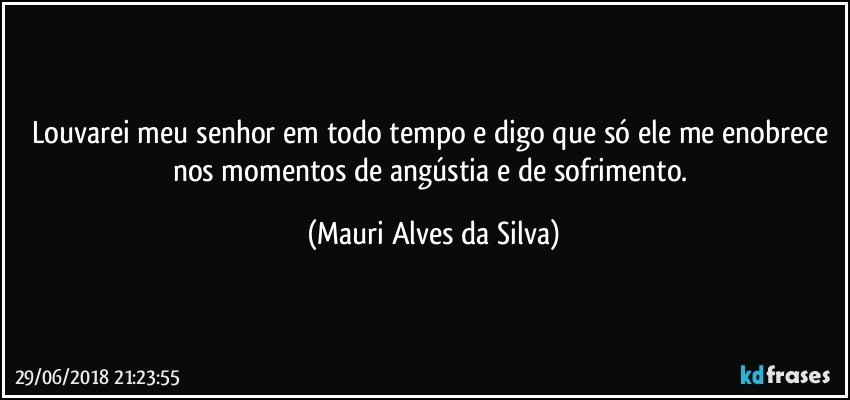 Louvarei meu senhor em todo tempo e digo que só ele me enobrece nos momentos de angústia e de sofrimento.

(Mauri Alves da Silva)

29/06/2018 21:23:55

kdfrases